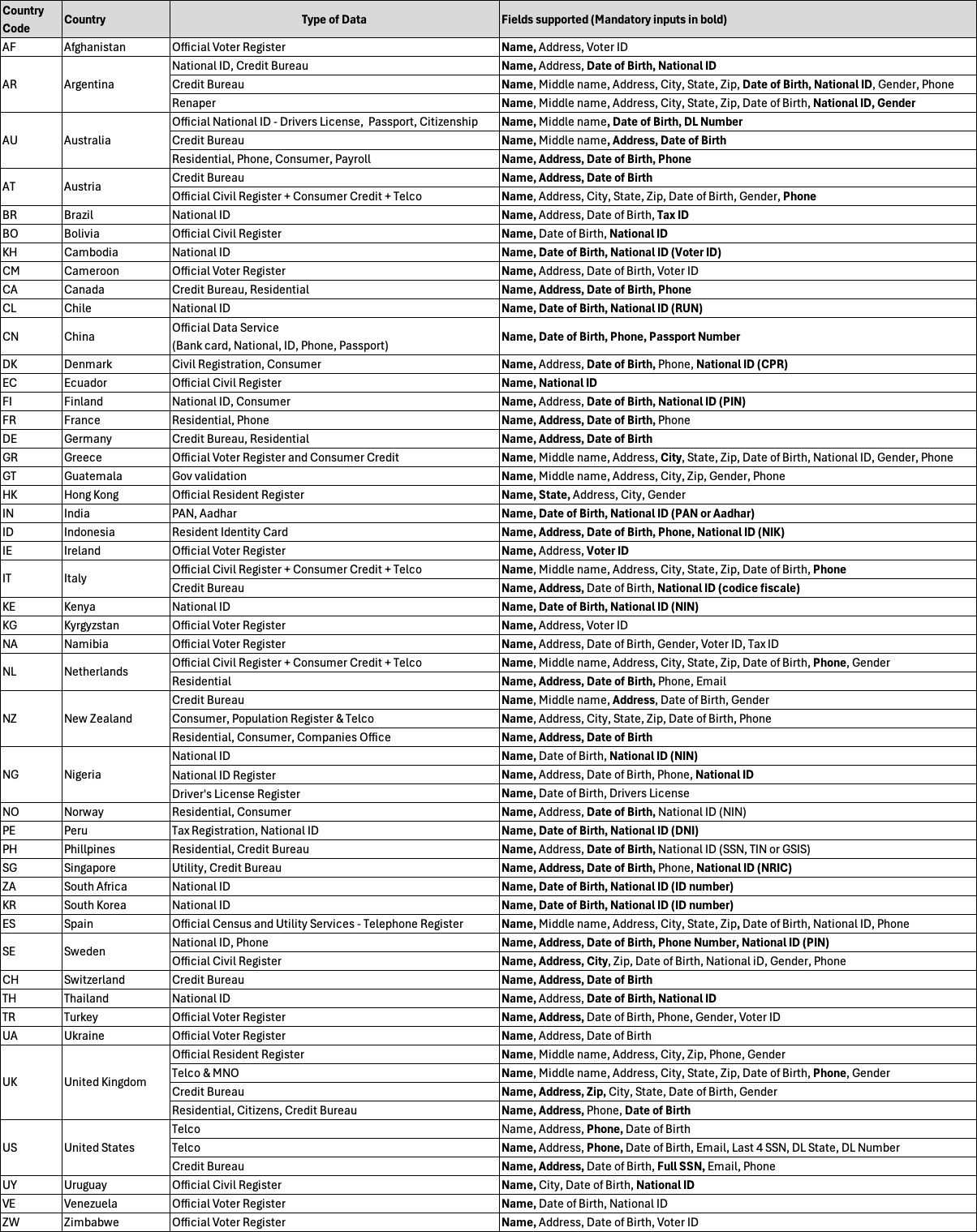 | Country Code | Country | Type of Data | Fields supported (Mandatory inputs in bold) |
|---|---|---|---|
| AF | Afghanistan | Official Voter Register | Name, Address, Voter ID |
| AR | Argentina | National ID, Credit Bureau | Name, Address, Date of Birth, National ID |
| | | Credit Bureau | Name, Middle name, Address, City, State, Zip, Date of Birth, National ID, Gender, Phone |
| | | Renaper | Name, Middle name, Address, City, State, Zip, Date of Birth, National ID, Gender |
| AU | Australia | Official National ID - Drivers License, Passport, Citizenship | Name, Middle name, Date of Birth, DL Number |
| | | Credit Bureau | Name, Middle name, Address, Date of Birth |
| | | Residential, Phone, Consumer, Payroll | Name, Address, Date of Birth, Phone |
| AT | Austria | Credit Bureau | Name, Address, Date of Birth |
| | | Official Civil Register + Consumer Credit + Telco | Name, Address, City, State, Zip, Date of Birth, Gender, Phone |
| BR | Brazil | National ID | Name, Address, Date of Birth, Tax ID |
| BO | Bolivia | Official Civil Register | Name, Date of Birth, National ID |
| KH | Cambodia | National ID | Name, Date of Birth, National ID (Voter ID) |
| CM | Cameroon | Official Voter Register | Name, Address, Date of Birth, Voter ID |
| CA | Canada | Credit Bureau, Residential | Name, Address, Date of Birth, Phone |
| CL | Chile | National ID | Name, Date of Birth, National ID (RUN) |
| CN | China | Official Data Service (Bank card, National, ID, Phone, Passport) | Name, Date of Birth, Phone, Passport Number |
| DK | Denmark | Civil Registration, Consumer | Name, Address, Date of Birth, Phone, National ID (CPR) |
| EC | Ecuador | Official Civil Register | Name, National ID |
| FI | Finland | National ID, Consumer | Name, Address, Date of Birth, National ID (PIN) |
| FR | France | Residential, Phone | Name, Address, Date of Birth, Phone |
| DE | Germany | Credit Bureau, Residential | Name, Address, Date of Birth |
| GR | Greece | Official Voter Register and Consumer Credit | Name, Middle name, Address, City, State, Zip, Date of Birth, National ID, Gender, Phone |
| GT | Guatemala | Gov validation | Name, Middle name, Address, City, Zip, Gender, Phone |
| HK | Hong Kong | Official Resident Register | Name, State, Address, City, Gender |
| IN | India | PAN, Aadhar | Name, Date of Birth, National ID (PAN or Aadhar) |
| ID | Indonesia | Resident Identity Card | Name, Address, Date of Birth, Phone, National ID (NIK) |
| IE | Ireland | Official Voter Register | Name, Address, Voter ID |
| IT | Italy | Official Civil Register + Consumer Credit + Telco | Name, Middle name, Address, City, State, Zip, Date of Birth, Phone |
| | | Credit Bureau | Name, Address, Date of Birth, National ID (codice fiscale) |
| KE | Kenya | National ID | Name, Date of Birth, National ID (NIN) |
| KG | Kyrgyzstan | Official Voter Register | Name, Address, Voter ID |
| NA | Namibia | Official Voter Register | Name, Address, Date of Birth, Gender, Voter ID, Tax ID |
| NL | Netherlands | Official Civil Register + Consumer Credit + Telco | Name, Middle name, Address, City, State, Zip, Date of Birth, Phone, Gender |
| | | Residential | Name, Address, Date of Birth, Phone, Email |
| NZ | New Zealand | Credit Bureau | Name, Middle name, Address, Date of Birth, Gender |
| | | Consumer, Population Register & Telco | Name, Address, City, State, Zip, Date of Birth, Phone |
| | | Residential, Consumer, Companies Office | Name, Address, Date of Birth |
| NG | Nigeria | National ID | Name, Date of Birth, National ID (NIN) |
| | | National ID Register | Name, Address, Date of Birth, Phone, National ID |
| | | Driver's License Register | Name, Date of Birth, Drivers License |
| NO | Norway | Residential, Consumer | Name, Address, Date of Birth, National ID (NIN) |
| PE | Peru | Tax Registration, National ID | Name, Date of Birth, National ID (DNI) |
| PH | Phillpines | Residential, Credit Bureau | Name, Address, Date of Birth, National ID (SSN, TIN or GSIS) |
| SG | Singapore | Utility, Credit Bureau | Name, Address, Date of Birth, Phone, National ID (NRIC) |
| ZA | South Africa | National ID | Name, Date of Birth, National ID (ID number) |
| KR | South Korea | National ID | Name, Date of Birth, National ID (ID number) |
| ES | Spain | Official Census and Utility Services - Telephone Register | Name, Middle name, Address, City, State, Zip, Date of Birth, National ID, Phone |
| SE | Sweden | National ID, Phone | Name, Address, Date of Birth, Phone Number, National ID (PIN) |
| | | Official Civil Register | Name, Address, City, Zip, Date of Birth, National iD, Gender, Phone |
| CH | Switzerland | Credit Bureau | Name, Address, Date of Birth |
| TH | Thailand | National ID | Name, Address, Date of Birth, National ID |
| TR | Turkey | Official Voter Register | Name, Address, Date of Birth, Phone, Gender, Voter ID |
| UA | Ukraine | Official Voter Register | Name, Address, Date of Birth |
| UK | United Kingdom | Official Resident Register | Name, Middle name, Address, City, Zip, Phone, Gender |
| | | Telco & MNO | Name, Middle name, Address, City, State, Zip, Date of Birth, Phone, Gender |
| | | Credit Bureau | Name, Address, Zip, City, State, Date of Birth, Gender |
| | | Residential, Citizens, Credit Bureau | Name, Address, Phone, Date of Birth |
| US | United States | Telco | Name, Address, Phone, Date of Birth |
| | | Telco | Name, Address, Phone, Date of Birth, Email, Last 4 SSN, DL State, DL Number |
| | | Credit Bureau | Name, Address, Date of Birth, Full SSN, Email, Phone |
| UY | Uruguay | Official Civil Register | Name, City, Date of Birth, National ID |
| VE | Venezuela | Official Voter Register | Name, Date of Birth, National ID |
| ZW | Zimbabwe | Official Voter Register | Name, Address, Date of Birth, Voter ID |